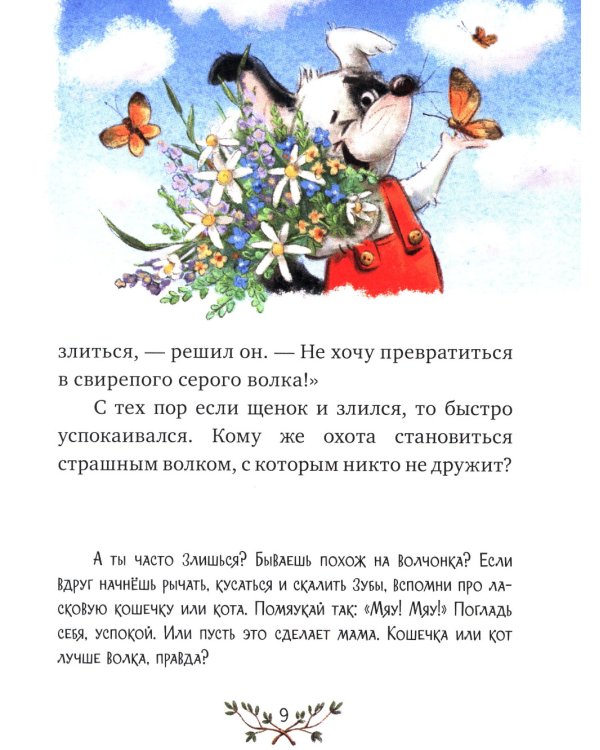 злиться, — решил он. — Не хочу превратиться в свирепого серого волка!»

С тех пор если щенок и злился, то быстро успокаивался. Кому же охота становиться страшным волком, с которым никто не дружит?

А ты часто злишься? Бываешь похож на волчонка? Если вдруг начнёшь рычать, кусаться и скалить зубы, вспомни про ласковую кошечку или кота. Помяукай так: «Мяу! Мяу!» Погладь себя, успокой. Или пусть это сделает мама. Кошечка или кот лучше волка, правда?

9